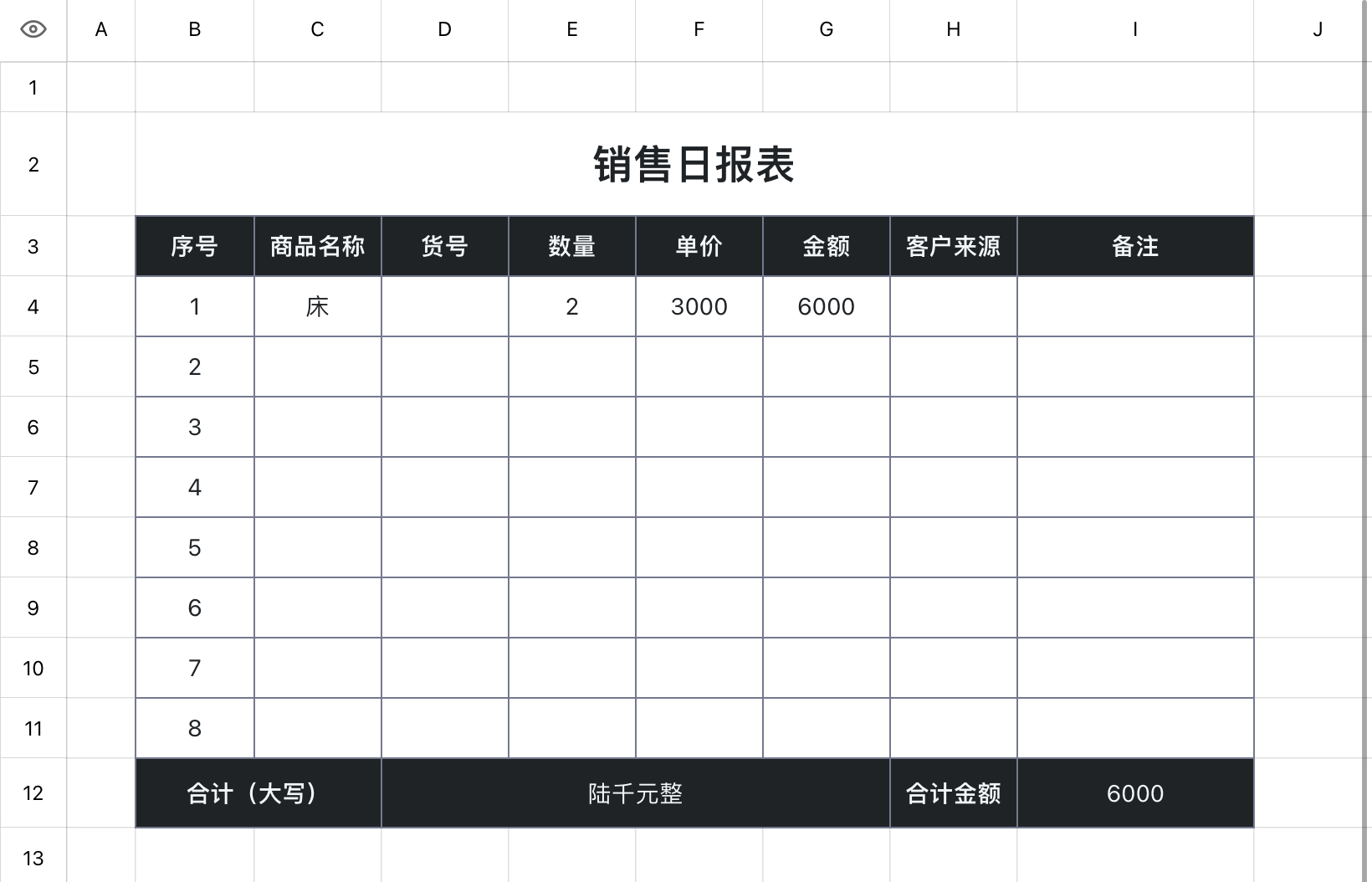 | | A | B | C | D | E | F | G | H | I | J |
|---|---|---|---|---|---|---|---|---|---|---|
| 1 | | | | | | | | | | |
| 2 | | 销售日报表 | | | | | | | | |
| 3 | | 序号 | 商品名称 | 货号 | 数量 | 单价 | 金额 | 客户来源 | 备注 | |
| 4 | | 1 | 床 | | 2 | 3000 | 6000 | | | |
| 5 | | 2 | | | | | | | | |
| 6 | | 3 | | | | | | | | |
| 7 | | 4 | | | | | | | | |
| 8 | | 5 | | | | | | | | |
| 9 | | 6 | | | | | | | | |
| 10 | | 7 | | | | | | | | |
| 11 | | 8 | | | | | | | | |
| 12 | | 合计（大写） | | 陆千元整 | | | | 合计金额 | 6000 | |
| 13 | | | | | | | | | | |